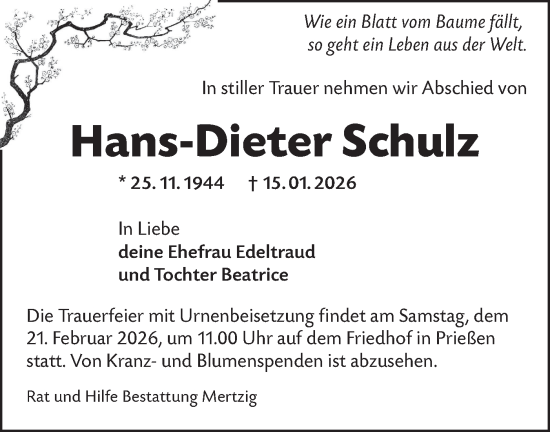 Wie ein Blatt vom Baume fällt,
so geht ein Leben aus der Welt.

In stiller Trauer nehmen wir Abschied von

Hans-Dieter Schulz

* 25. 11. 1944 † 15. 01. 2026

In Liebe
deine Ehefrau Edeltraud
und Tochter Beatrice

Die Trauerfeier mit Urnenbeisetzung findet am Samstag, dem 21. Februar 2026, um 11.00 Uhr auf dem Friedhof in Prießen statt. Von Kranz- und Blumenspenden ist abzusehen.

Rat und Hilfe Bestattung Mertzig